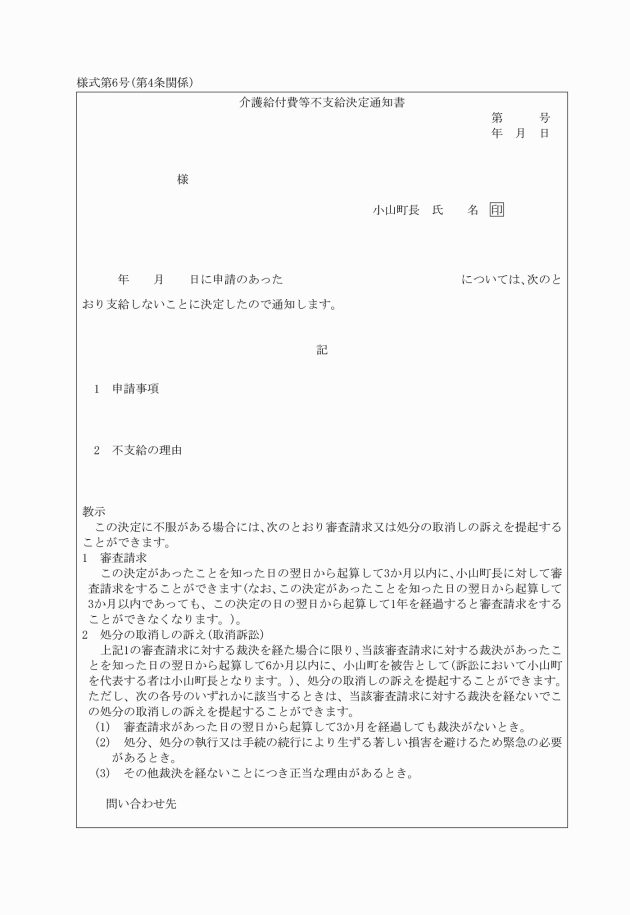 様式第6号(第4条関係)

介護給付費等不支給決定通知書

第　　号
年　月　日

様

小山町長　氏　　名　印

年　　月　　日に申請のあった　　　　　　　　　　については、次のとおり支給しないことに決定したので通知します。

記

1　申請事項

2　不支給の理由

教示
この決定に不服がある場合には、次のとおり審査請求又は処分の取消しの訴えを提起することができます。
1　審査請求
この決定があったことを知った日の翌日から起算して3か月以内に、小山町長に対して審査請求をすることができます(なお、この決定があったことを知った日の翌日から起算して3か月以内であっても、この決定の日の翌日から起算して1年を経過すると審査請求をすることができなくなります。)。
2　処分の取消しの訴え(取消訴訟)
上記1の審査請求に対する裁決を経た場合に限り、当該審査請求に対する裁決があったことを知った日の翌日から起算して6か月以内に、小山町を被告として(訴訟において小山町を代表する者は小山町長となります。)、処分の取消しの訴えを提起することができます。ただし、次の各号のいずれかに該当するときは、当該審査請求に対する裁決を経ないでこの処分の取消しの訴えを提起することができます。
(1)　審査請求があった日の翌日から起算して3か月を経過しても裁決がないとき。
(2)　処分、処分の執行又は手続の続行により生ずる著しい損害を避けるため緊急の必要があるとき。
(3)　その他裁決を経ないことにつき正当な理由があるとき。

問い合わせ先